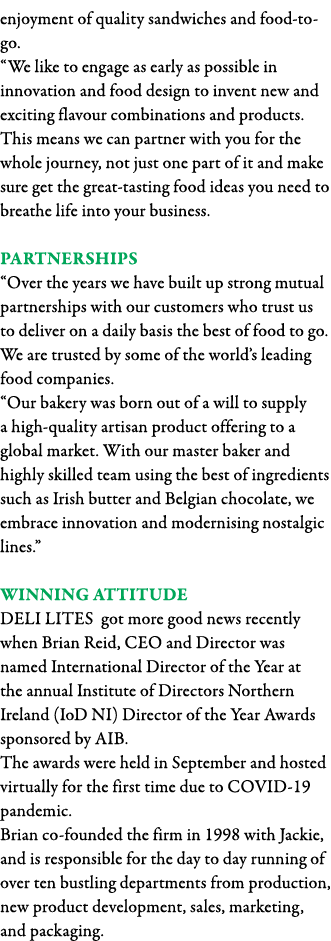 enjoyment of quality sandwiches and food-to-go.
“We like to engage as early as possible in innovation and food design to invent new and exciting flavour combinations and products. This means we can partner with you for the whole journey, not just one part of it and make sure get the great-tasting food ideas you need to breathe life into your business.

PARTNERSHIPS
“Over the years we have built up strong mutual partnerships with our customers who trust us to deliver on a daily basis the best of food to go. We are trusted by some of the world’s leading food companies.
“Our bakery was born out of a will to supply a high-quality artisan product offering to a global market. With our master baker and highly skilled team using the best of ingredients such as Irish butter and Belgian chocolate, we embrace innovation and modernising nostalgic lines.”

WINNING ATTITUDE
DELI LITES got more good news recently when Brian Reid, CEO and Director was named International Director of the Year at the annual Institute of Directors Northern Ireland (IoD NI) Director of the Year Awards sponsored by AIB.
The awards were held in September and hosted virtually for the first time due to COVID-19 pandemic.
Brian co-founded the firm in 1998 with Jackie, and is responsible for the day to day running of over ten bustling departments from production, new product development, sales, marketing, and packaging.